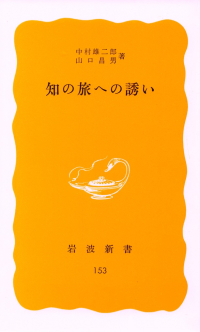 中村雄二郎
山口昌男 著

知の旅への誘い

岩波新書

153